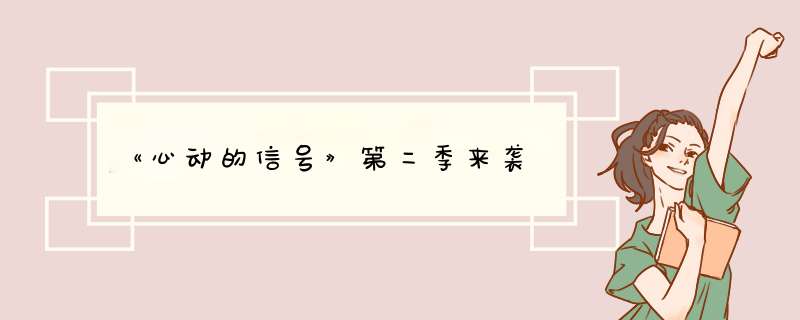 《心动的信号》第二季来袭